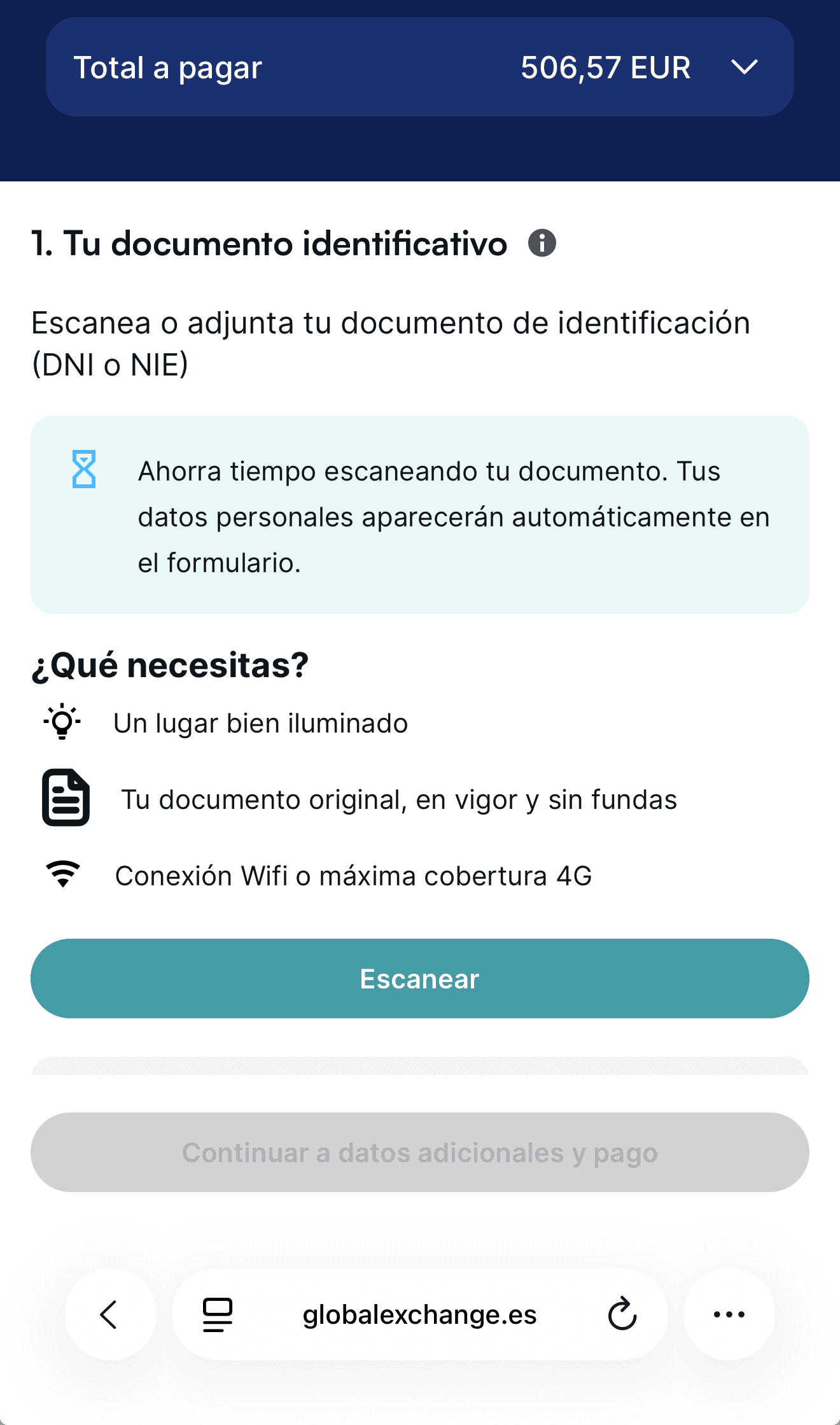 Total a pagar 506,57 EUR

1. Tu documento identificativo

Escanea o adjunta tu documento de identificación (DNI o NIE)

Ahorra tiempo escaneando tu documento. Tus datos personales aparecerán automáticamente en el formulario.

¿Qué necesitas?

Un lugar bien iluminado

Tu documento original, en vigor y sin fundas

Conexión Wifi o máxima cobertura 4G

Escanear

Continuar a datos adicionales y pago

globalexchange.es